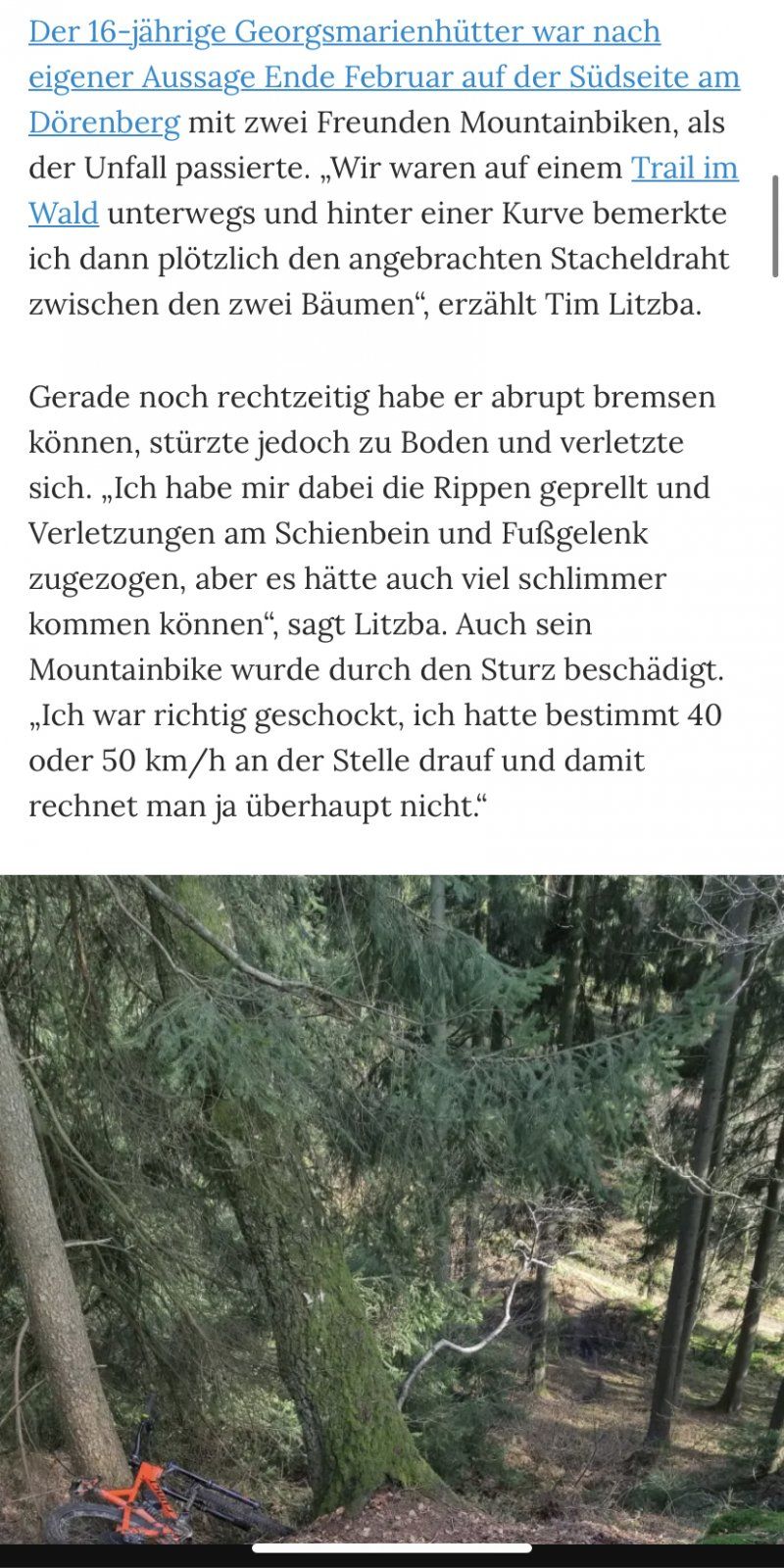 Der 16-jährige Georgsmarienhütter war nach eigener Aussage Ende Februar auf der Südseite am Dörenberg mit zwei Freunden Mountainbiken, als der Unfall passierte. „Wir waren auf einem Trail im Wald unterwegs und hinter einer Kurve bemerkte ich dann plötzlich den angebrachten Stacheldraht zwischen den zwei Bäumen“, erzählt Tim Litzba.

Gerade noch rechtzeitig habe er abrupt bremsen können, stürzte jedoch zu Boden und verletzte sich. „Ich habe mir dabei die Rippen geprellt und Verletzungen am Schienbein und Fußgelenk zugezogen, aber es hätte auch viel schlimmer kommen können“, sagt Litzba. Auch sein Mountainbike wurde durch den Sturz beschädigt. „Ich war richtig geschockt, ich hatte bestimmt 40 oder 50 km/h an der Stelle drauf und damit rechnet man ja überhaupt nicht.“